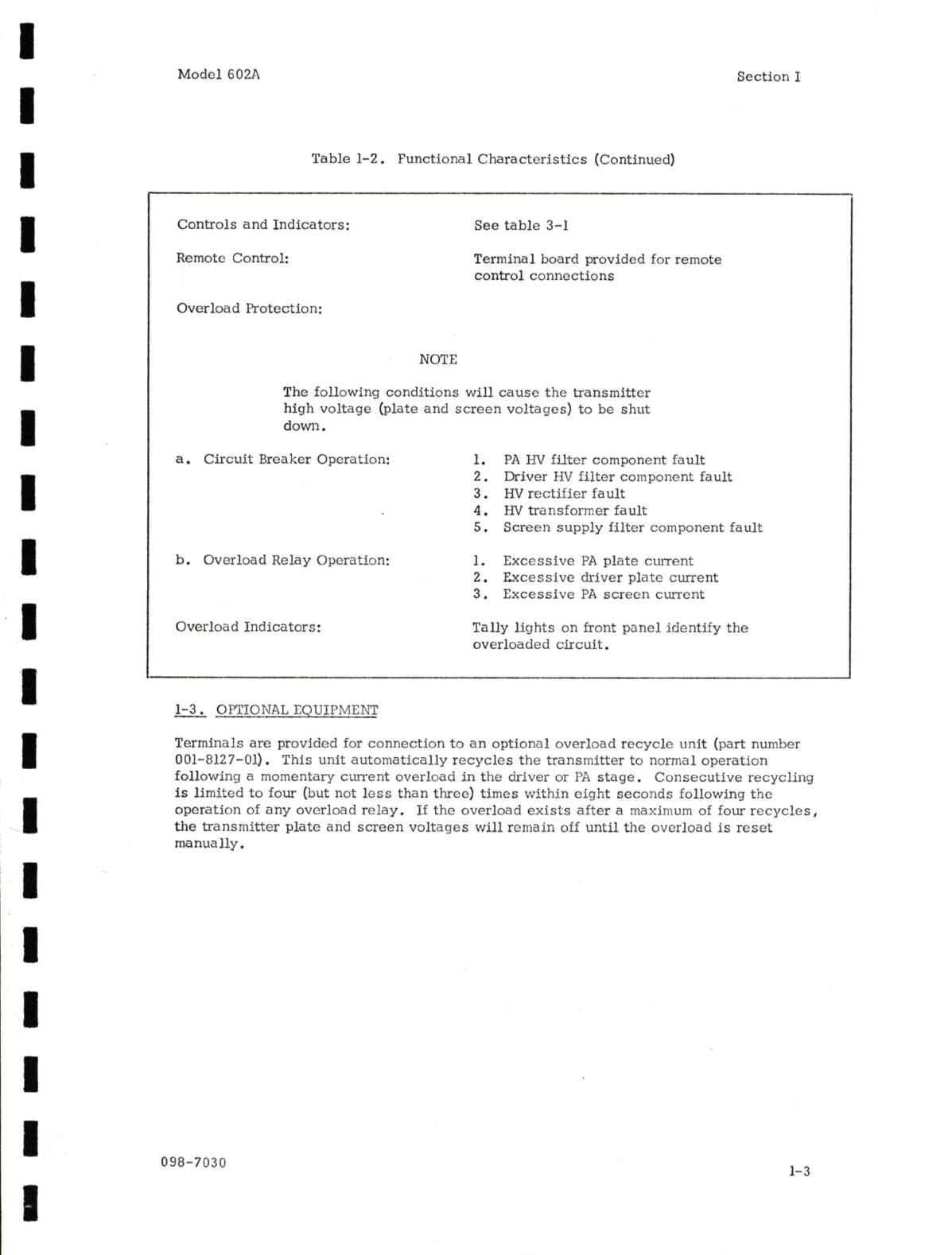 Model 602A

Section I

Table 1-2. Functional Characteristics (Continued)

Controls and Indicators: See table 3-1

Remote Control: Terminal board provided for remote control connections

Overload Protection:

NOTE

The following conditions will cause the transmitter high voltage (plate and screen voltages) to be shut down.

a. Circuit Breaker Operation:
1. PA HV filter component fault
2. Driver HV filter component fault
3. HV rectifier fault
4. HV transformer fault
5. Screen supply filter component fault

b. Overload Relay Operation:
1. Excessive PA plate current
2. Excessive driver plate current
3. Excessive PA screen current

Overload Indicators: Tally lights on front panel identify the overloaded circuit.

1-3. OPTIONAL EQUIPMENT

Terminals are provided for connection to an optional overload recycle unit (part number 001-8127-01). This unit automatically recycles the transmitter to normal operation following a momentary current overload in the driver or PA stage. Consecutive recycling is limited to four (but not less than three) times within eight seconds following the operation of any overload relay. If the overload exists after a maximum of four recycles, the transmitter plate and screen voltages will remain off until the overload is reset manually.

098-7030

1-3